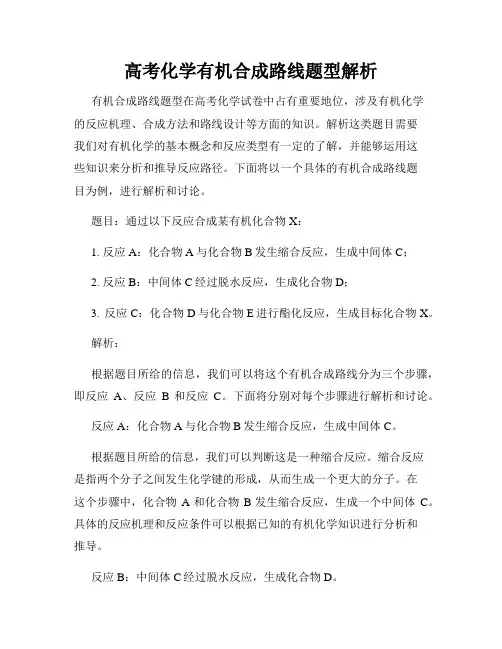 高考化学有机合成路线题型解析

有机合成路线题型在高考化学试卷中占有重要地位，涉及有机化学的反应机理、合成方法和路线设计等方面的知识。解析这类题目需要我们对有机化学的基本概念和反应类型有一定的了解，并能够运用这些知识来分析和推导反应路径。下面将以一个具体的有机合成路线题目为例，进行解析和讨论。

题目：通过以下反应合成某有机化合物 X：

1. 反应 A：化合物 A 与化合物 B 发生缩合反应，生成中间体 C；

2. 反应 B：中间体 C 经过脱水反应，生成化合物 D；

3. 反应 C：化合物 D 与化合物 E 进行酯化反应，生成目标化合物 X。

解析：

根据题目所给的信息，我们可以将这个有机合成路线分为三个步骤，即反应 A、反应 B 和反应 C。下面将分别对每个步骤进行解析和讨论。

反应 A：化合物 A 与化合物 B 发生缩合反应，生成中间体 C。

根据题目所给的信息，我们可以判断这是一种缩合反应。缩合反应是指两个分子之间发生化学键的形成，从而生成一个更大的分子。在这个步骤中，化合物 A 和化合物 B 发生缩合反应，生成一个中间体 C。具体的反应机理和反应条件可以根据已知的有机化学知识进行分析和推导。

反应 B：中间体 C 经过脱水反应，生成化合物 D。